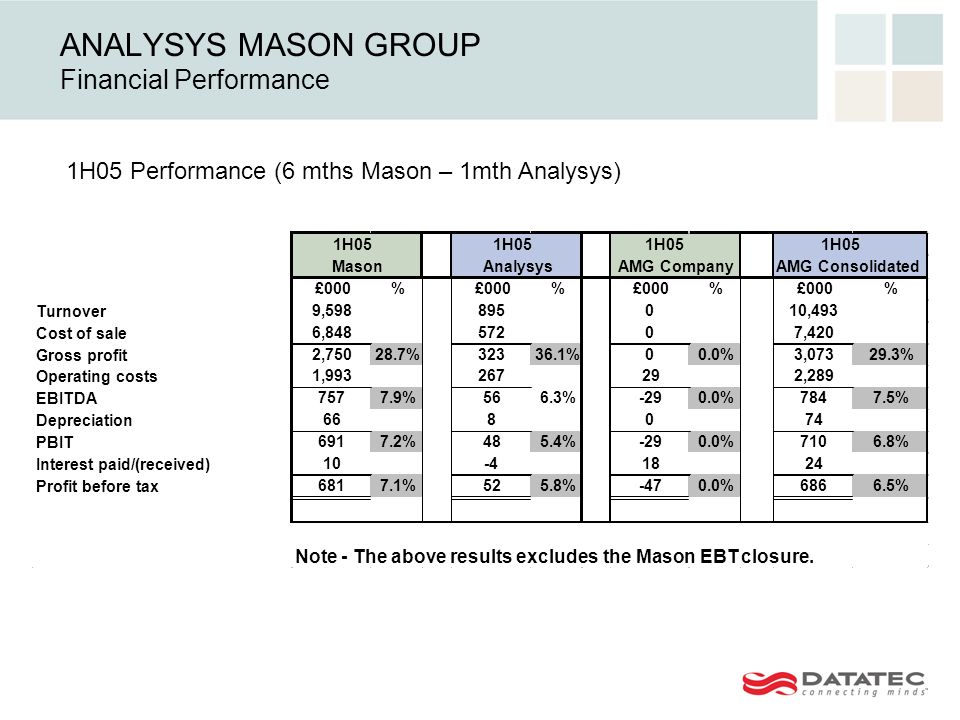 ANALYSYS MASON GROUP
Financial Performance

1H05 Performance (6 mths Mason – 1mth Analysys)

| | 1H05 Mason | | 1H05 Analysys | | 1H05 AMG Company | | 1H05 AMG Consolidated | |
|---|---|---|---|---|---|---|---|---|
| | £000 | % | £000 | % | £000 | % | £000 | % |
| Turnover | 9,598 | | 895 | | 0 | | 10,493 | |
| Cost of sale | 6,848 | | 572 | | 0 | | 7,420 | |
| Gross profit | 2,750 | 28.7% | 323 | 36.1% | 0 | 0.0% | 3,073 | 29.3% |
| Operating costs | 1,993 | | 267 | | 29 | | 2,289 | |
| EBITDA | 757 | 7.9% | 56 | 6.3% | -29 | 0.0% | 784 | 7.5% |
| Depreciation | 66 | | 8 | | 0 | | 74 | |
| PBIT | 691 | 7.2% | 48 | 5.4% | -29 | 0.0% | 710 | 6.8% |
| Interest paid/(received) | 10 | | -4 | | 18 | | 24 | |
| Profit before tax | 681 | 7.1% | 52 | 5.8% | -47 | 0.0% | 686 | 6.5% |

Note - The above results excludes the Mason EBT closure.

DATATEC connecting minds